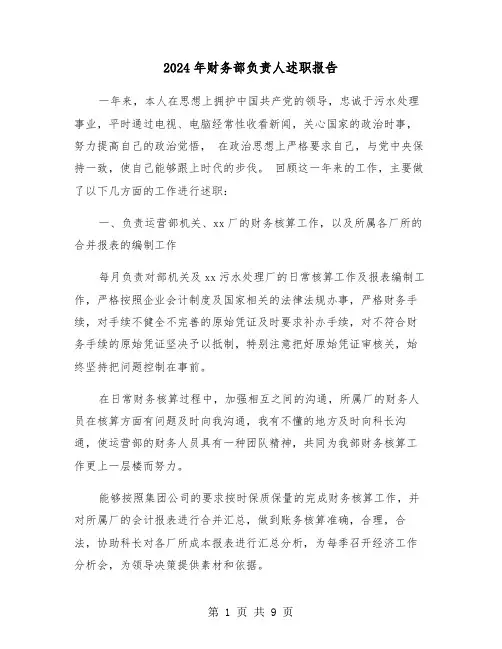 2024年财务部负责人述职报告

一年来，本人在思想上拥护中国共产党的领导，忠诚于污水处理事业，平时通过电视、电脑经常性收看新闻，关心国家的政治时事，努力提高自己的政治觉悟， 在政治思想上严格要求自己，与党中央保持一致，使自己能够跟上时代的步伐。 回顾这一年来的工作，主要做了以下几方面的工作进行述职：

一、负责运营部机关、xx厂的财务核算工作，以及所属各厂所的合并报表的编制工作

每月负责对部机关及xx污水处理厂的日常核算工作及报表编制工作，严格按照企业会计制度及国家相关的法律法规办事，严格财务手续，对手续不健全不完善的原始凭证及时要求补办手续，对不符合财务手续的原始凭证坚决予以抵制，特别注意把好原始凭证审核关，始终坚持把问题控制在事前。

在日常财务核算过程中，加强相互之间的沟通，所属厂的财务人员在核算方面有问题及时向我沟通，我有不懂的地方及时向科长沟通，使运营部的财务人员具有一种团队精神，共同为我部财务核算工作更上一层楼而努力。

能够按照集团公司的要求按时保质保量的完成财务核算工作，并对所属厂的会计报表进行合并汇总，做到账务核算准确，合理，合法，协助科长对各厂所成本报表进行汇总分析，为每季召开经济工作分析会，为领导决策提供素材和依据。

第 1 页 共 9 页